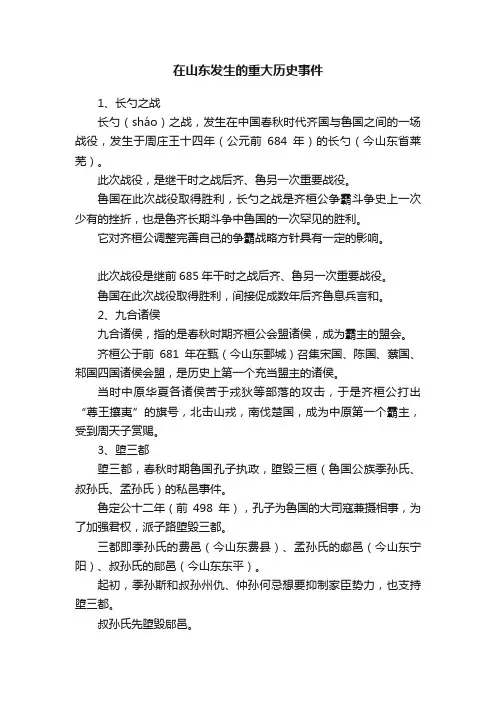 在山东发生的重大历史事件

1、长勺之战

长勺（sháo）之战，发生在中国春秋时代齐国与鲁国之间的一场战役，发生于周庄王十四年（公元前 684 年）的长勺（今山东省莱芜）。

此次战役，是继干时之战后齐、鲁另一次重要战役。

鲁国在此次战役取得胜利，长勺之战是齐桓公争霸斗争史上一次少有的挫折，也是鲁齐长期斗争中鲁国的一次罕见的胜利。

它对齐桓公调整完善自己的争霸战略方针具有一定的影响。

此次战役是继前 685 年干时之战后齐、鲁另一次重要战役。

鲁国在此次战役取得胜利，间接促成数年后齐鲁息兵言和。

2、九合诸侯

九合诸侯，指的是春秋时期齐桓公会盟诸侯，成为霸主的盟会。

齐桓公于前 681 年在甄（今山东鄄城）召集宋国、陈国、蔡国、邾国四国诸侯会盟，是历史上第一个充当盟主的诸侯。

当时中原华夏各诸侯苦于戎狄等部落的攻击，于是齐桓公打出“尊王攘夷”的旗号，北击山戎，南伐楚国，成为中原第一个霸主，受到周天子赏赐。

3、堕三都

堕三都，春秋时期鲁国孔子执政，堕毁三桓（鲁国公族季孙氏、叔孙氏、孟孙氏）的私邑事件。

鲁定公十二年（前 498 年），孔子为鲁国的大司寇兼摄相事，为了加强君权，派子路堕毁三都。

三都即季孙氏的费邑（今山东费县）、孟孙氏的郕邑（今山东宁阳）、叔孙氏的郈邑（今山东东平）。

起初，季孙斯和叔孙州仇、仲孙何忌想要抑制家臣势力，也支持堕三都。

叔孙氏先堕毁郈邑。